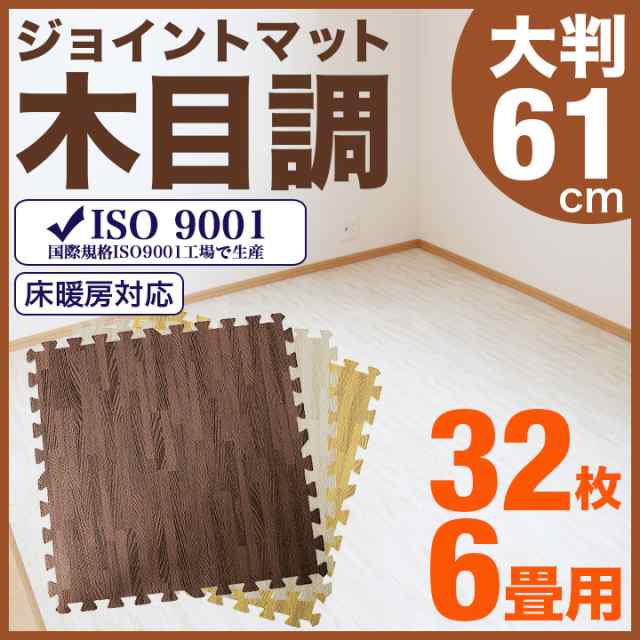 ジョイントマット
木目調

大判
61
cm

ISO 9001
国際規格ISO9001工場で生産

床暖房対応

32枚
6畳用